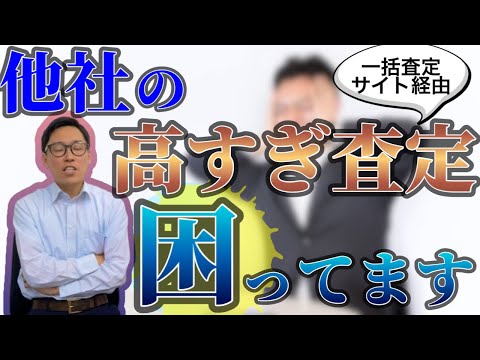 他社の

一括査定
サイト経由

高すぎ査定

困ってます